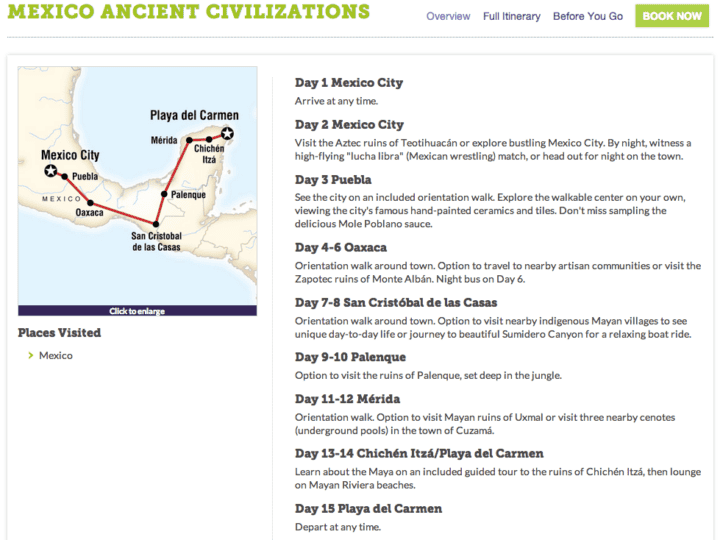 MEXICO ANCIENT CIVILIZATIONS

Overview Full Itinerary Before You Go BOOK NOW

Playa del Carmen
Mérida
Chichén Itzá
Mexico City
Puebla
MEXICO
Oaxaca
Palenque
San Cristobal de las Casas

Click to enlarge

Places Visited

Mexico

Day 1 Mexico City
Arrive at any time.

Day 2 Mexico City
Visit the Aztec ruins of Teotihuacán or explore bustling Mexico City. By night, witness a high-flying "lucha libra" (Mexican wrestling) match, or head out for night on the town.

Day 3 Puebla
See the city on an included orientation walk. Explore the walkable center on your own, viewing the city's famous hand-painted ceramics and tiles. Don't miss sampling the delicious Mole Poblano sauce.

Day 4-6 Oaxaca
Orientation walk around town. Option to travel to nearby artisan communities or visit the Zapotec ruins of Monte Albán. Night bus on Day 6.

Day 7-8 San Cristóbal de las Casas
Orientation walk around town. Option to visit nearby indigenous Mayan villages to see unique day-to-day life or journey to beautiful Sumidero Canyon for a relaxing boat ride.

Day 9-10 Palenque
Option to visit the ruins of Palenque, set deep in the jungle.

Day 11-12 Mérida
Orientation walk. Option to visit Mayan ruins of Uxmal or visit three nearby cenotes (underground pools) in the town of Cuzamá.

Day 13-14 Chichén Itzá/Playa del Carmen
Learn about the Maya on an included guided tour to the ruins of Chichén Itzá, then lounge on Mayan Riviera beaches.

Day 15 Playa del Carmen
Depart at any time.